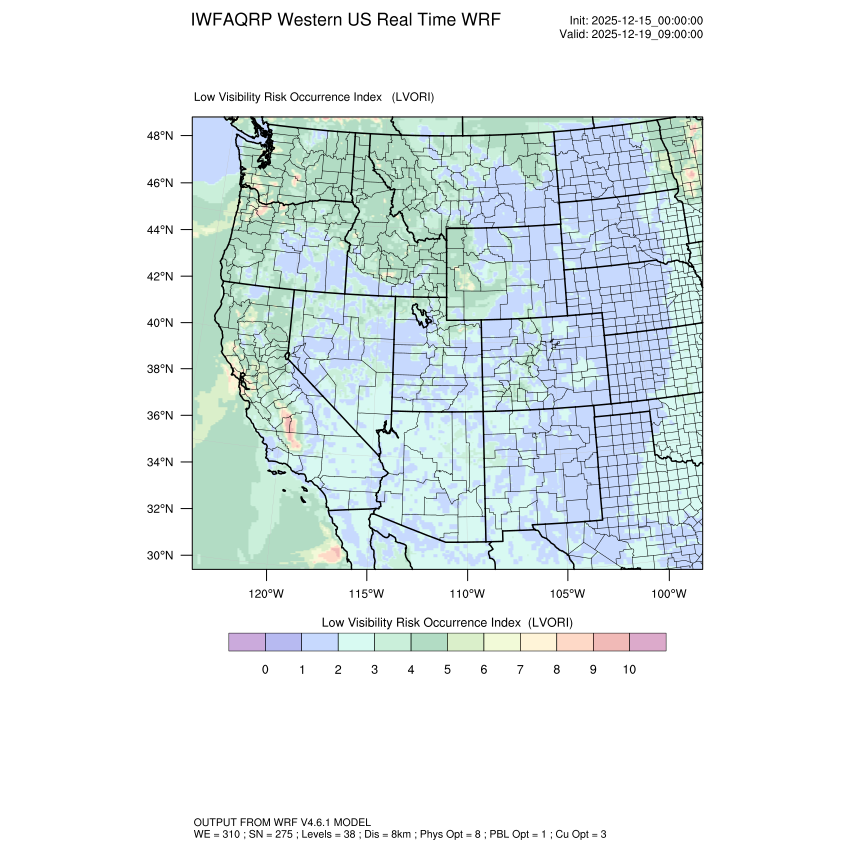 IWFAQRP Western US Real Time WRF

Init: 2025-12-15_00:00:00
Valid: 2025-12-19_09:00:00

Low Visibility Risk Occurrence Index (LVORI)

48°N
46°N
44°N
42°N
40°N
38°N
36°N
34°N
32°N
30°N

120°W 115°W 110°W 105°W 100°W

Low Visibility Risk Occurrence Index (LVORI)

0 1 2 3 4 5 6 7 8 9 10

OUTPUT FROM WRF V4.6.1 MODEL
WE = 310 ; SN = 275 ; Levels = 38 ; Dis = 8km ; Phys Opt = 8 ; PBL Opt = 1 ; Cu Opt = 3